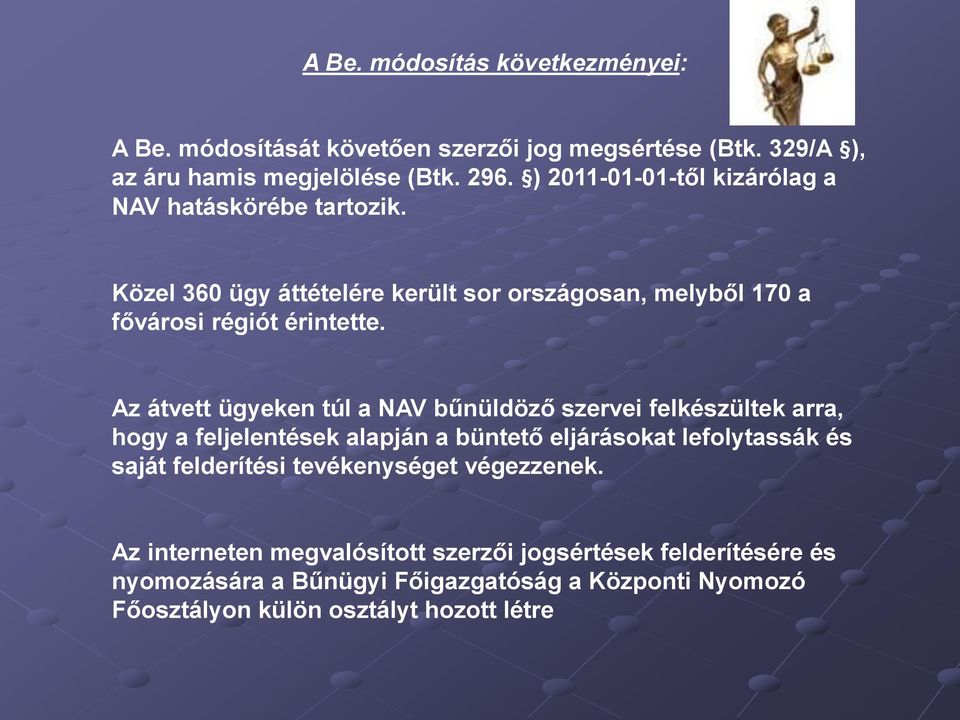 A Be. módosítás következményei:

A Be. módosítását követően szerzői jog megsértése (Btk. 329/A §), az áru hamis megjelölése (Btk. 296. §) 2011-01-01-től kizárólag a NAV hatáskörébe tartozik.

Közel 360 ügy áttételére került sor országosan, melyből 170 a fővárosi régiót érintette.

Az átvett ügyeken túl a NAV bűnüldöző szervei felkészültek arra, hogy a feljelentések alapján a büntető eljárásokat lefolytassák és saját felderítési tevékenységet végezzenek.

Az interneten megvalósított szerzői jogsértések felderítésére és nyomozására a Bűnügyi Főigazgatóság a Központi Nyomozó Főosztályon külön osztályt hozott létre